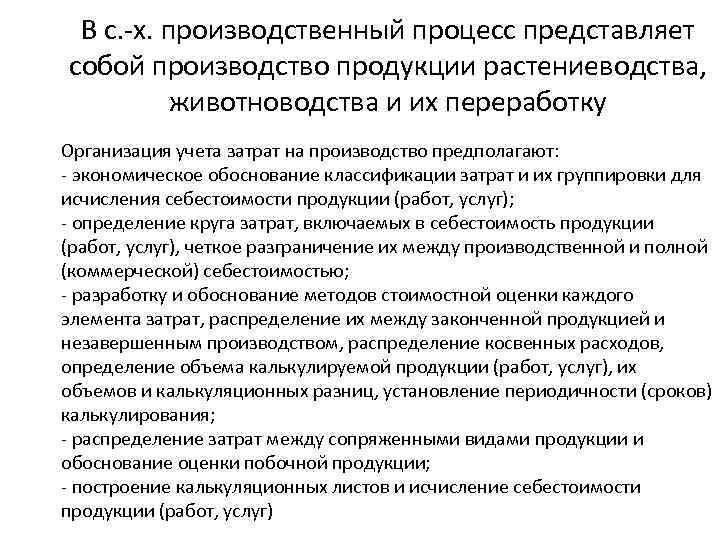 В с.-х. производственный процесс представляет собой производство продукции растениеводства, животноводства и их переработку

Организация учета затрат на производство предполагают:
- экономическое обоснование классификации затрат и их группировки для исчисления себестоимости продукции (работ, услуг);
- определение круга затрат, включаемых в себестоимость продукции (работ, услуг), четкое разграничение их между производственной и полной (коммерческой) себестоимостью;
- разработку и обоснование методов стоимостной оценки каждого элемента затрат, распределение их между законченной продукцией и незавершенным производством, распределение косвенных расходов, определение объема калькулируемой продукции (работ, услуг), их объемов и калькуляционных разниц, установление периодичности (сроков) калькулирования;
- распределение затрат между сопряженными видами продукции и обоснование оценки побочной продукции;
- построение калькуляционных листов и исчисление себестоимости продукции (работ, услуг)